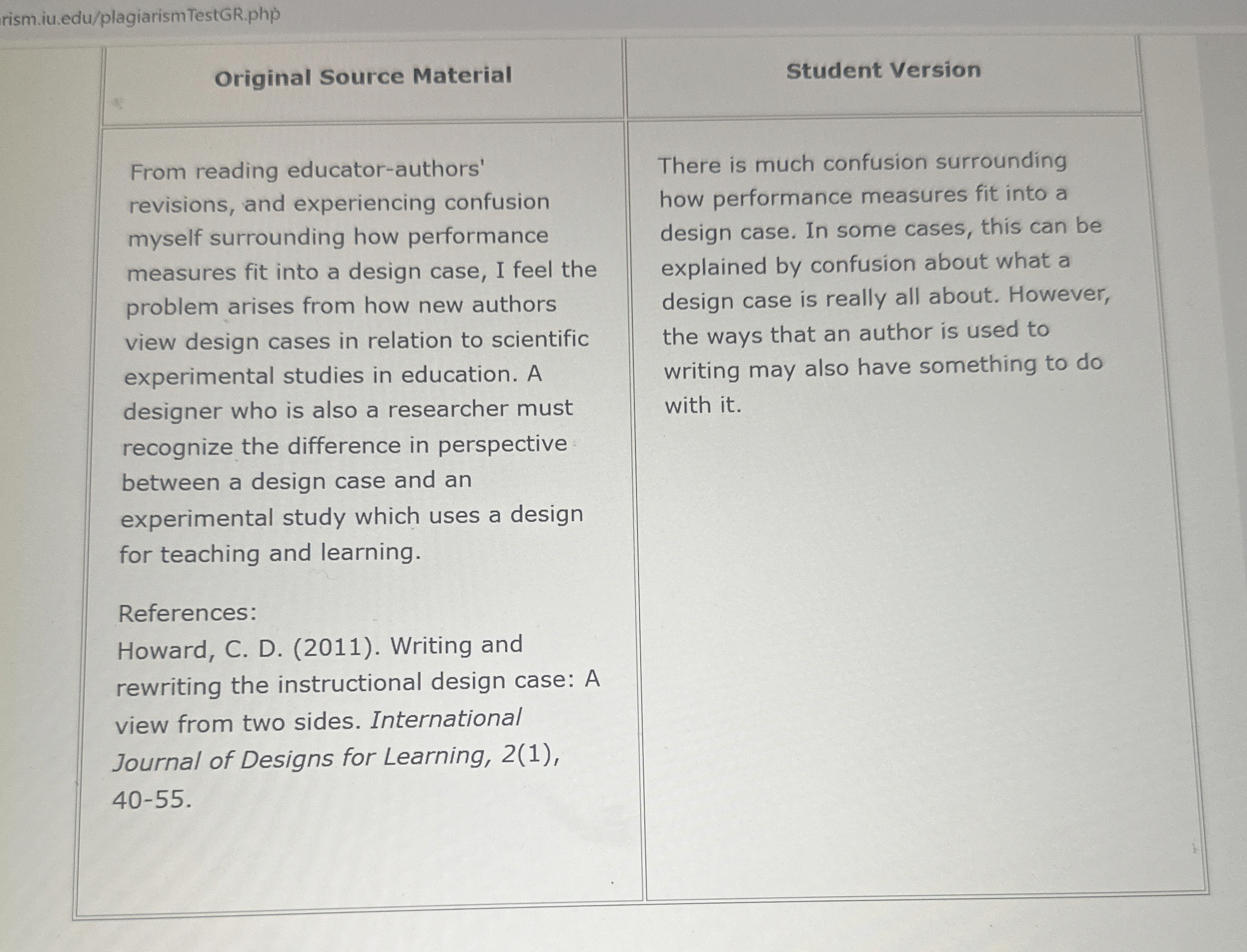 rism.iu.edu/plagiarismTestGR.php

| Original Source Material | Student Version |
|---|---|
| From reading educator-authors' revisions, and experiencing confusion myself surrounding how performance measures fit into a design case, I feel the problem arises from how new authors view design cases in relation to scientific experimental studies in education. A designer who is also a researcher must recognize the difference in perspective between a design case and an experimental study which uses a design for teaching and learning. References: Howard, C. D. (2011). Writing and rewriting the instructional design case: A view from two sides. International Journal of Designs for Learning, 2(1), 40-55. | There is much confusion surrounding how performance measures fit into a design case. In some cases, this can be explained by confusion about what a design case is really all about. However, the ways that an author is used to writing may also have something to do with it. |